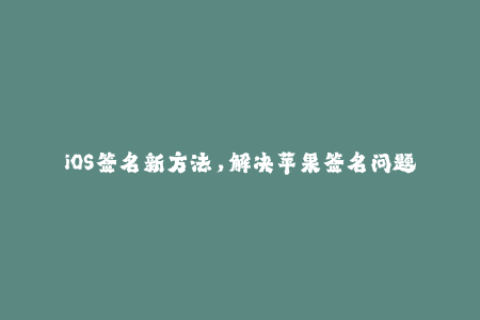 iOS签名新方法，解决苹果签名问题